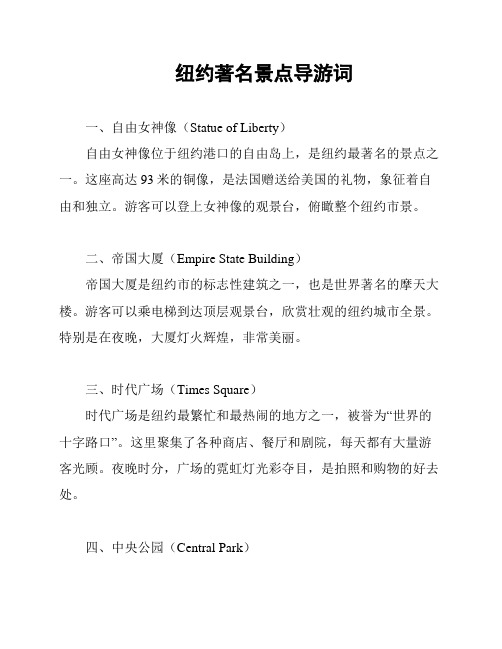 纽约著名景点导游词

一、自由女神像（Statue of Liberty）

自由女神像位于纽约港口的自由岛上，是纽约最著名的景点之一。这座高达 93 米的铜像，是法国赠送给美国的礼物，象征着自由和独立。游客可以登上女神像的观景台，俯瞰整个纽约市景。

二、帝国大厦（Empire State Building）

帝国大厦是纽约市的标志性建筑之一，也是世界著名的摩天大楼。游客可以乘电梯到达顶层观景台，欣赏壮观的纽约城市全景。特别是在夜晚，大厦灯火辉煌，非常美丽。

三、时代广场（Times Square）

时代广场是纽约最繁忙和最热闹的地方之一，被誉为“世界的十字路口”。这里聚集了各种商店、餐厅和剧院，每天都有大量游客光顾。夜晚时分，广场的霓虹灯光彩夺目，是拍照和购物的好去处。

四、中央公园（Central Park）